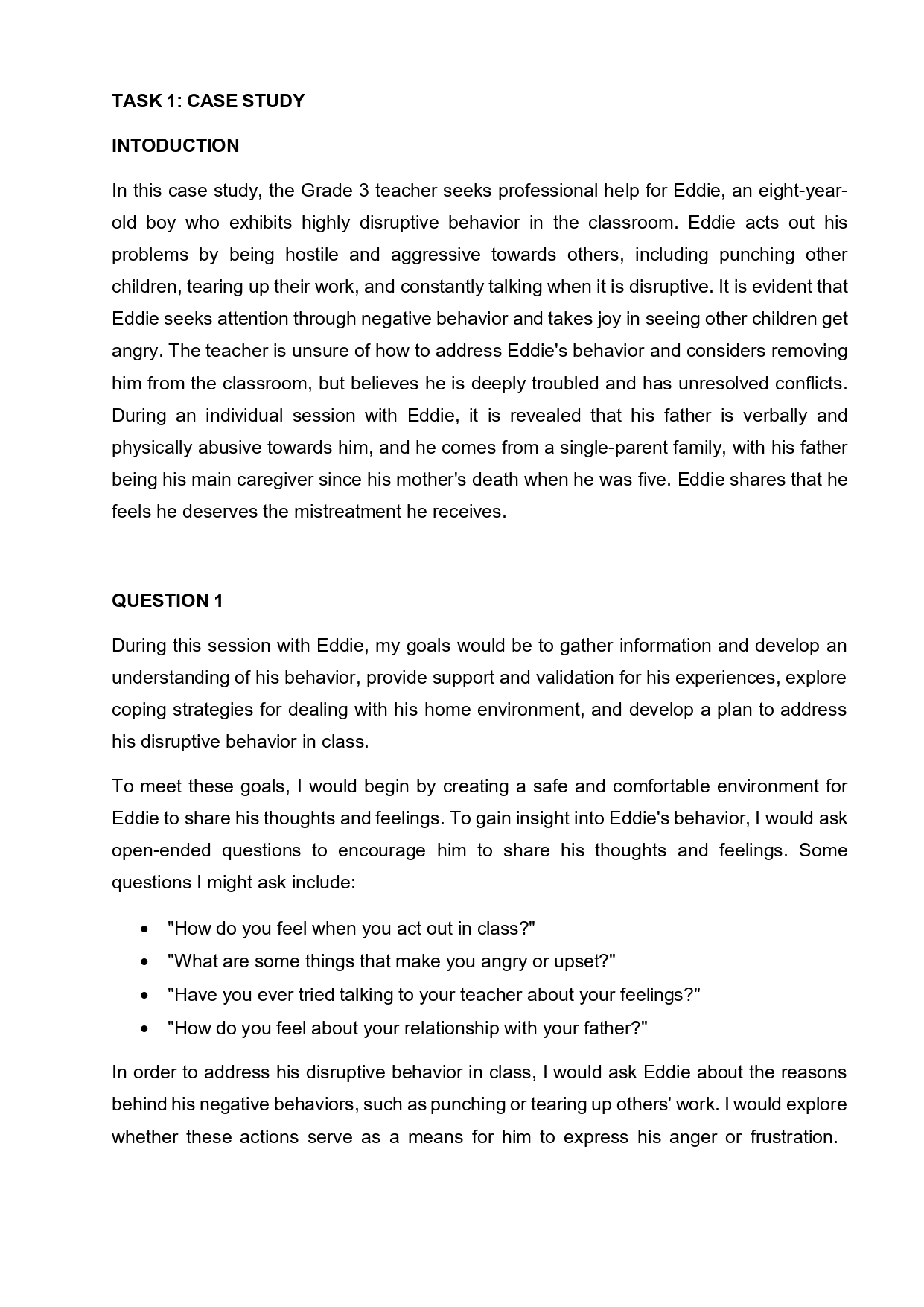 TASK 1: CASE STUDY

INTODUCTION

In this case study, the Grade 3 teacher seeks professional help for Eddie, an eight-year-old boy who exhibits highly disruptive behavior in the classroom. Eddie acts out his problems by being hostile and aggressive towards others, including punching other children, tearing up their work, and constantly talking when it is disruptive. It is evident that Eddie seeks attention through negative behavior and takes joy in seeing other children get angry. The teacher is unsure of how to address Eddie's behavior and considers removing him from the classroom, but believes he is deeply troubled and has unresolved conflicts. During an individual session with Eddie, it is revealed that his father is verbally and physically abusive towards him, and he comes from a single-parent family, with his father being his main caregiver since his mother's death when he was five. Eddie shares that he feels he deserves the mistreatment he receives.

QUESTION 1

During this session with Eddie, my goals would be to gather information and develop an understanding of his behavior, provide support and validation for his experiences, explore coping strategies for dealing with his home environment, and develop a plan to address his disruptive behavior in class.

To meet these goals, I would begin by creating a safe and comfortable environment for Eddie to share his thoughts and feelings. To gain insight into Eddie's behavior, I would ask open-ended questions to encourage him to share his thoughts and feelings. Some questions I might ask include:

• "How do you feel when you act out in class?"
• "What are some things that make you angry or upset?"
• "Have you ever tried talking to your teacher about your feelings?"
• "How do you feel about your relationship with your father?"

In order to address his disruptive behavior in class, I would ask Eddie about the reasons behind his negative behaviors, such as punching or tearing up others' work. I would explore whether these actions serve as a means for him to express his anger or frustration.